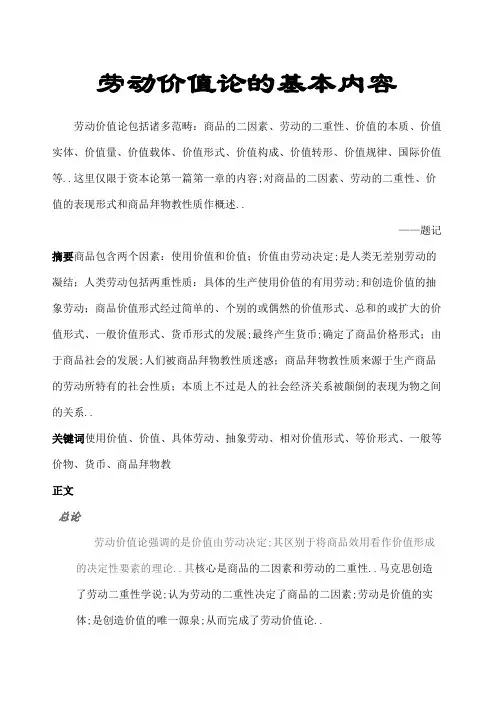 劳动价值论的基本内容

劳动价值论包括诸多范畴：商品的二因素、劳动的二重性、价值的本质、价值实体、价值量、价值载体、价值形式、价值构成、价值转形、价值规律、国际价值等..这里仅限于资本论第一篇第一章的内容;对商品的二因素、劳动的二重性、价值的表现形式和商品拜物教性质作概述..

——题记

摘要商品包含两个因素：使用价值和价值；价值由劳动决定;是人类无差别劳动的凝结；人类劳动包括两重性质：具体的生产使用价值的有用劳动;和创造价值的抽象劳动；商品价值形式经过简单的、个别的或偶然的价值形式、总和的或扩大的价值形式、一般价值形式、货币形式的发展;最终产生货币;确定了商品价格形式；由于商品社会的发展;人们被商品拜物教性质迷惑；商品拜物教性质来源于生产商品的劳动所特有的社会性质；本质上不过是人的社会经济关系被颠倒的表现为物之间的关系..

关键词使用价值、价值、具体劳动、抽象劳动、相对价值形式、等价形式、一般等价物、货币、商品拜物教

正文

总论

劳动价值论强调的是价值由劳动决定;其区别于将商品效用看作价值形成的决定性要素的理论..其核心是商品的二因素和劳动的二重性..马克思创造了劳动二重性学说;认为劳动的二重性决定了商品的二因素;劳动是价值的实体;是创造价值的唯一源泉;从而完成了劳动价值论..